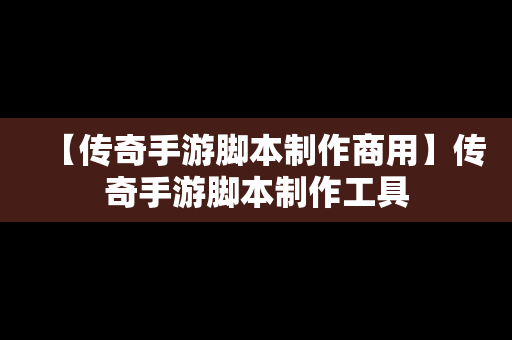 【传奇手游脚本制作商用】传奇手游脚本制作工具